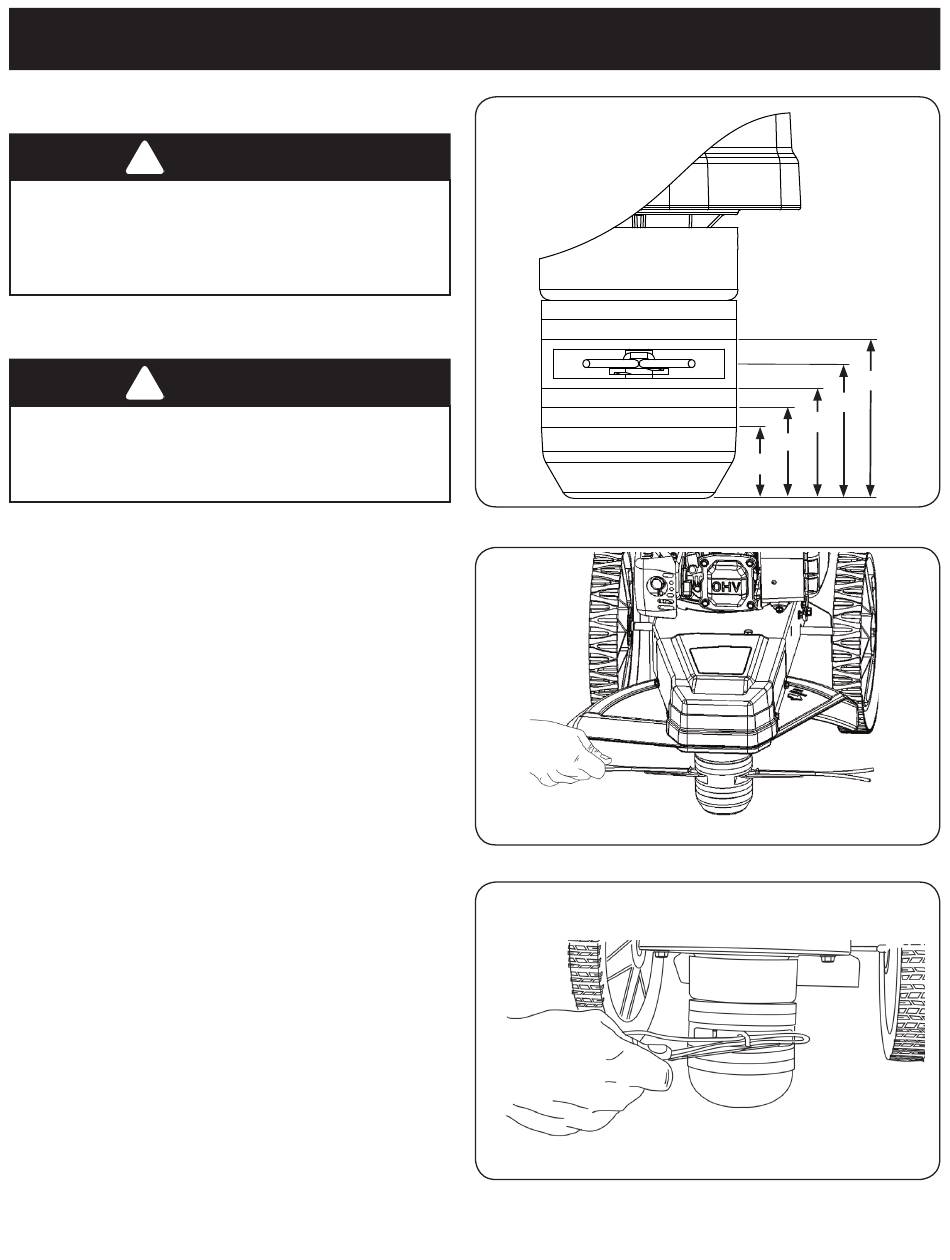 OHV